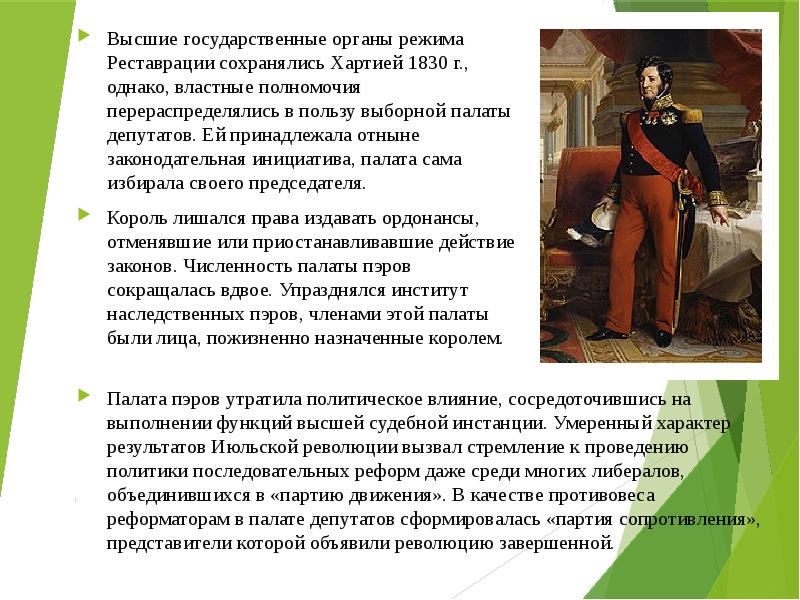 Высшие государственные органы режима Реставрации сохранялись Хартией 1830 г., однако, властные полномочия перераспределялись в пользу выборной палаты депутатов. Ей принадлежала отныне законодательная инициатива, палата сама избирала своего председателя.

Король лишался права издавать ордонансы, отменявшие или приостанавливавшие действие законов. Численность палаты пэров сокращалась вдвое. Упразднялся институт наследственных пэров, членами этой палаты были лица, пожизненно назначенные королем.

Палата пэров утратила политическое влияние, сосредоточившись на выполнении функций высшей судебной инстанции. Умеренный характер результатов Июльской революции вызвал стремление к проведению политики последовательных реформ даже среди многих либералов, объединившихся в «партию движения». В качестве противовеса реформаторам в палате депутатов сформировалась «партия сопротивления», представители которой объявили революцию завершенной.